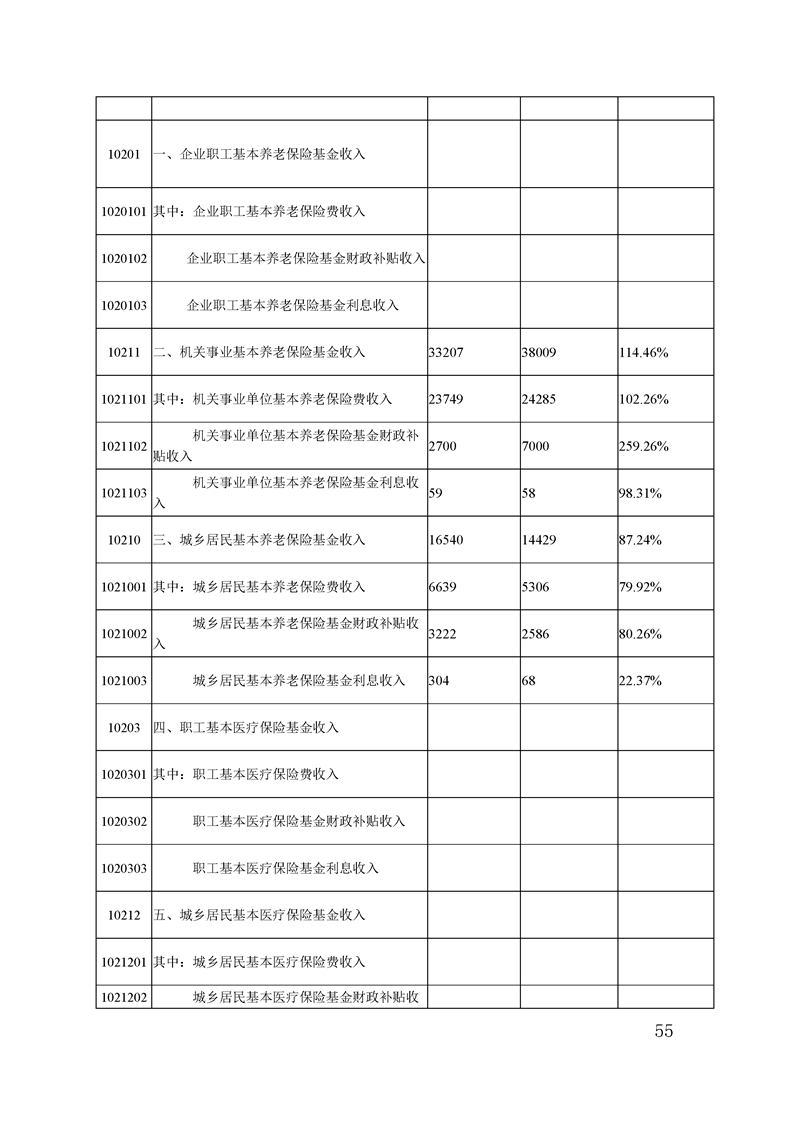 | | | | | |
|---|---|---|---|---|
| 10201 | 一、企业职工基本养老保险基金收入 | | | |
| 1020101 | 其中：企业职工基本养老保险费收入 | | | |
| 1020102 | 企业职工基本养老保险基金财政补贴收入 | | | |
| 1020103 | 企业职工基本养老保险基金利息收入 | | | |
| 10211 | 二、机关事业基本养老保险基金收入 | 33207 | 38009 | 114.46% |
| 1021101 | 其中：机关事业单位基本养老保险费收入 | 23749 | 24285 | 102.26% |
| 1021102 | 机关事业单位基本养老保险基金财政补贴收入 | 2700 | 7000 | 259.26% |
| 1021103 | 机关事业单位基本养老保险基金利息收入 | 59 | 58 | 98.31% |
| 10210 | 三、城乡居民基本养老保险基金收入 | 16540 | 14429 | 87.24% |
| 1021001 | 其中：城乡居民基本养老保险费收入 | 6639 | 5306 | 79.92% |
| 1021002 | 城乡居民基本养老保险基金财政补贴收入 | 3222 | 2586 | 80.26% |
| 1021003 | 城乡居民基本养老保险基金利息收入 | 304 | 68 | 22.37% |
| 10203 | 四、职工基本医疗保险基金收入 | | | |
| 1020301 | 其中：职工基本医疗保险费收入 | | | |
| 1020302 | 职工基本医疗保险基金财政补贴收入 | | | |
| 1020303 | 职工基本医疗保险基金利息收入 | | | |
| 10212 | 五、城乡居民基本医疗保险基金收入 | | | |
| 1021201 | 其中：城乡居民基本医疗保险费收入 | | | |
| 1021202 | 城乡居民基本医疗保险基金财政补贴收 | | | |

55